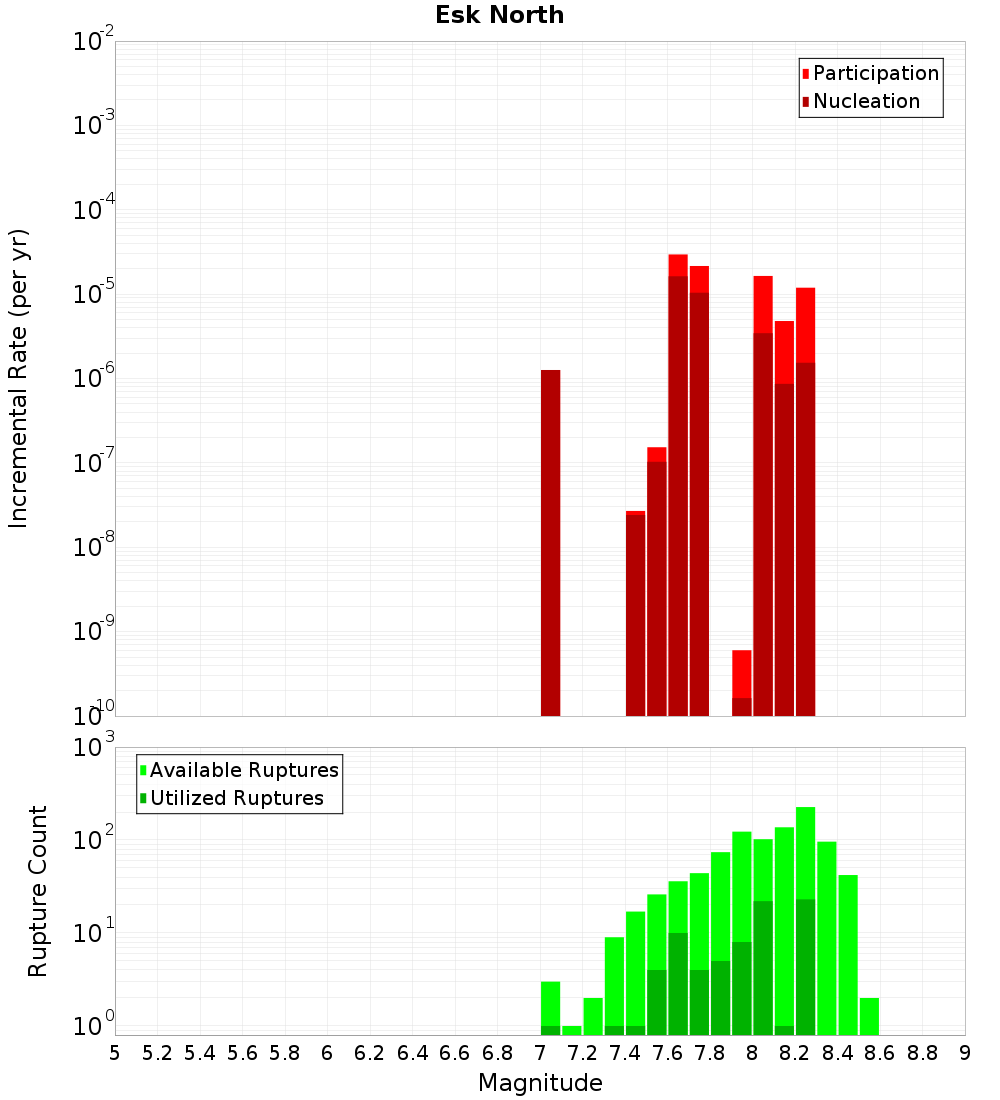 Esk North

Participation
Nucleation

Incremental Rate (per yr)

$10^{-2}$
$10^{-3}$
$10^{-4}$
$10^{-5}$
$10^{-6}$
$10^{-7}$
$10^{-8}$
$10^{-9}$
$10^{-10}$

Available Ruptures
Utilized Ruptures

Rupture Count

$10^{3}$
$10^{2}$
$10^{1}$
$10^{0}$

5 5.2 5.4 5.6 5.8 6 6.2 6.4 6.6 6.8 7 7.2 7.4 7.6 7.8 8 8.2 8.4 8.6 8.8 9

Magnitude